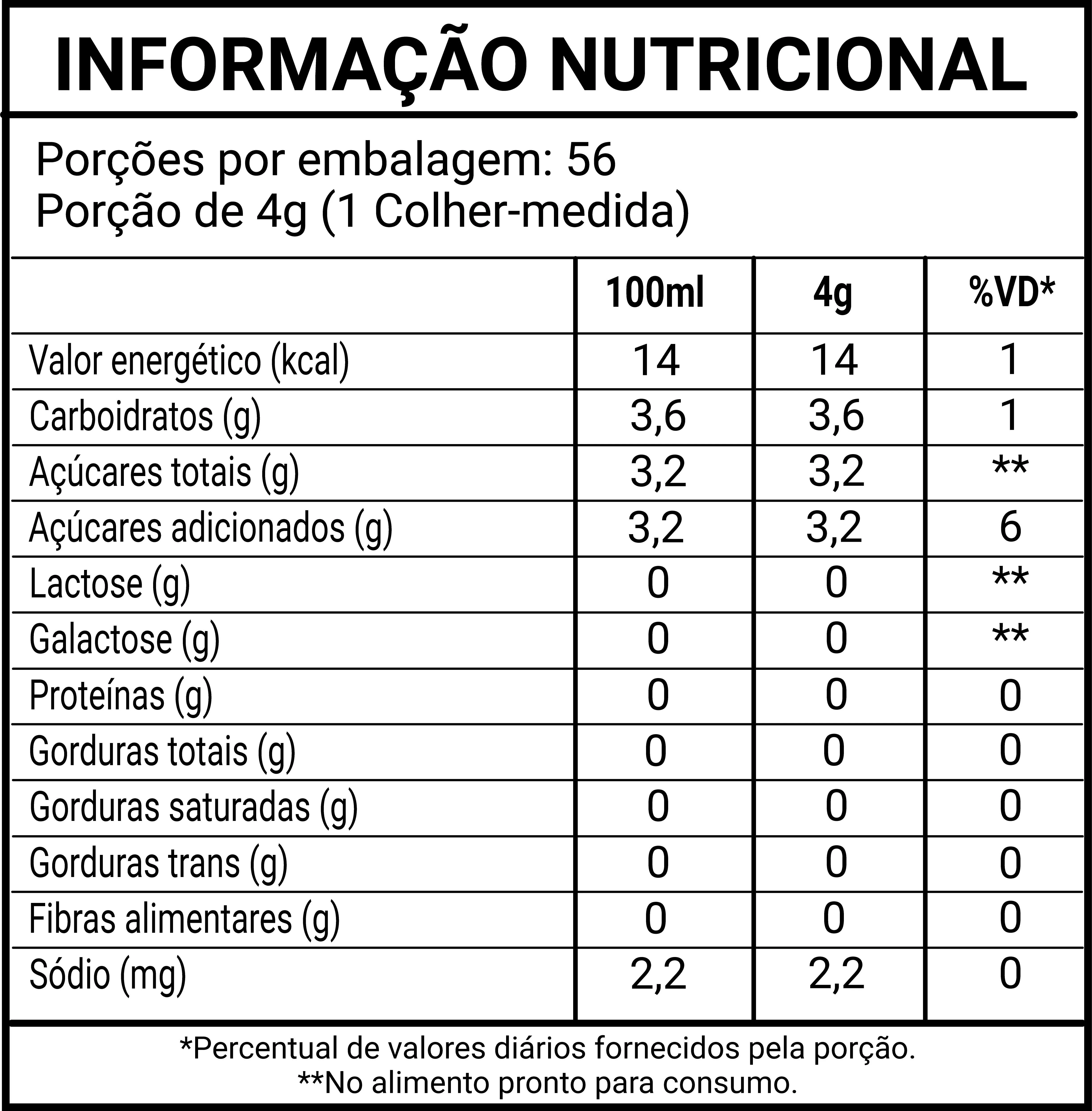 INFORMAÇÃO NUTRICIONAL

Porções por embalagem: 56
Porção de 4g (1 Colher-medida)

| | 100ml | 4g | %VD* |
|---|---|---|---|
| Valor energético (kcal) | 14 | 14 | 1 |
| Carboidratos (g) | 3,6 | 3,6 | 1 |
| Açúcares totais (g) | 3,2 | 3,2 | ** |
| Açúcares adicionados (g) | 3,2 | 3,2 | 6 |
| Lactose (g) | 0 | 0 | ** |
| Galactose (g) | 0 | 0 | ** |
| Proteínas (g) | 0 | 0 | 0 |
| Gorduras totais (g) | 0 | 0 | 0 |
| Gorduras saturadas (g) | 0 | 0 | 0 |
| Gorduras trans (g) | 0 | 0 | 0 |
| Fibras alimentares (g) | 0 | 0 | 0 |
| Sódio (mg) | 2,2 | 2,2 | 0 |

*Percentual de valores diários fornecidos pela porção.
**No alimento pronto para consumo.